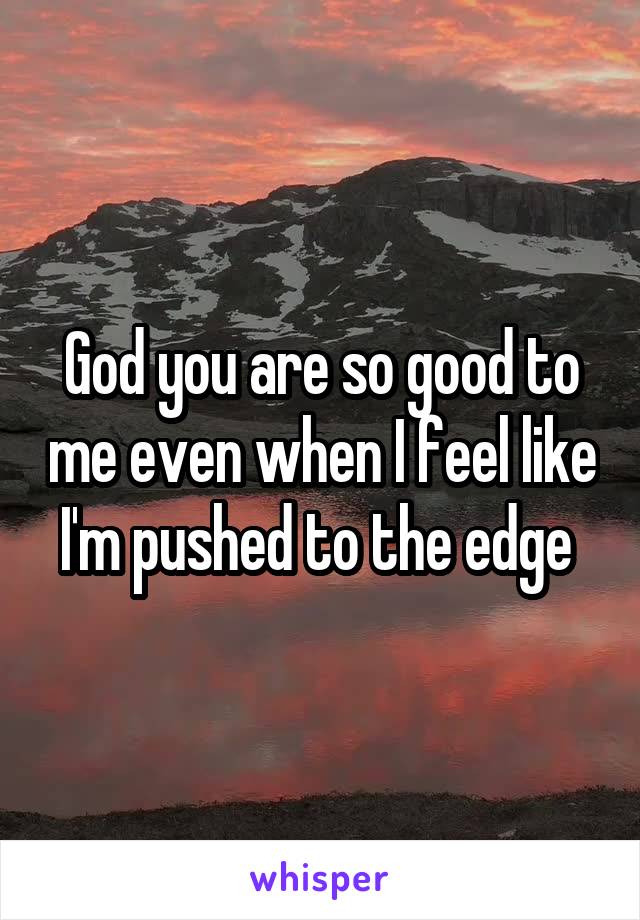 God you are so good to me even when I feel like I'm pushed to the edge

whisper